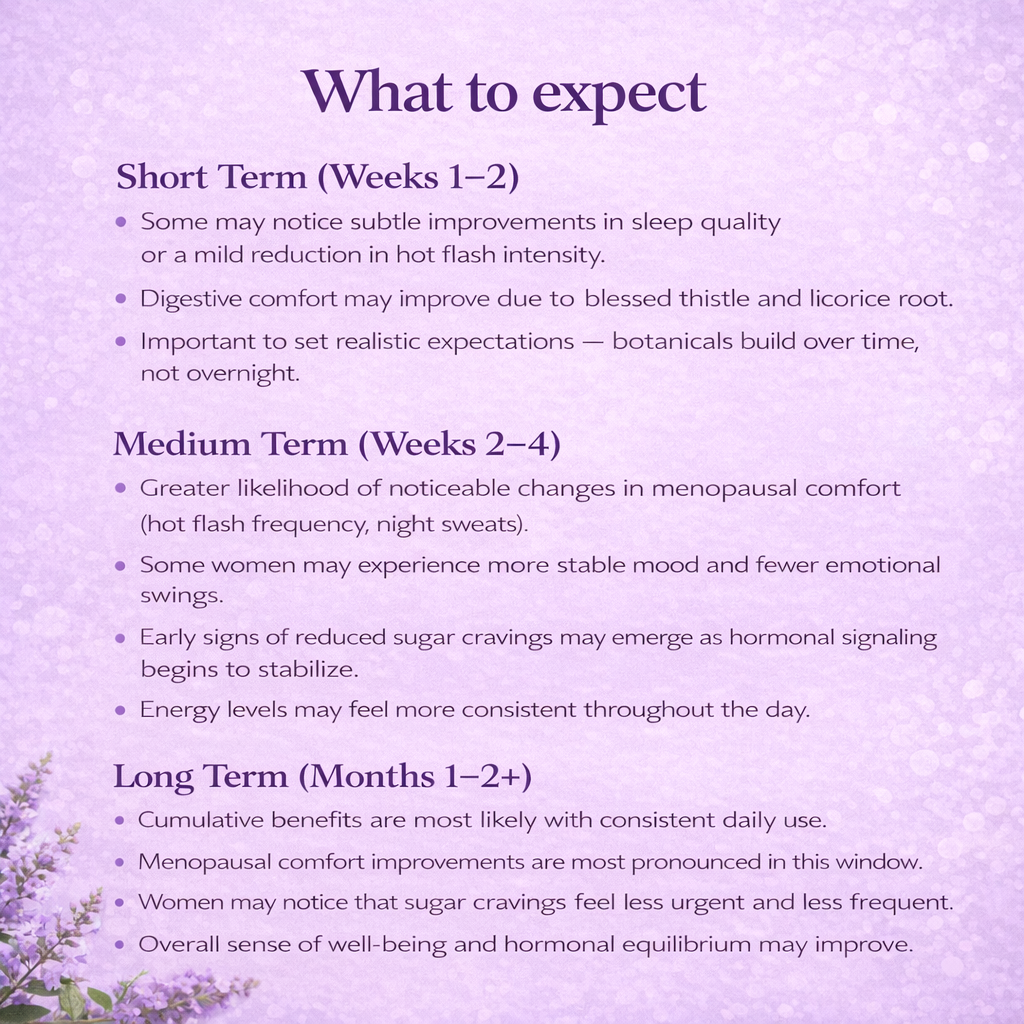 What to expect

Short Term (Weeks 1–2)

• Some may notice subtle improvements in sleep quality or a mild reduction in hot flash intensity.
• Digestive comfort may improve due to blessed thistle and licorice root.
• Important to set realistic expectations — botanicals build over time, not overnight.

Medium Term (Weeks 2–4)

• Greater likelihood of noticeable changes in menopausal comfort (hot flash frequency, night sweats).
• Some women may experience more stable mood and fewer emotional swings.
• Early signs of reduced sugar cravings may emerge as hormonal signaling begins to stabilize.
• Energy levels may feel more consistent throughout the day.

Long Term (Months 1–2+)

• Cumulative benefits are most likely with consistent daily use.
• Menopausal comfort improvements are most pronounced in this window.
• Women may notice that sugar cravings feel less urgent and less frequent.
• Overall sense of well-being and hormonal equilibrium may improve.